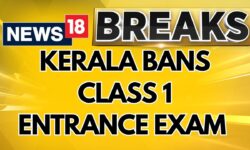 NEWS 18 BREAKS

KERALA BANS
CLASS 1
ENTRANCE EXAM